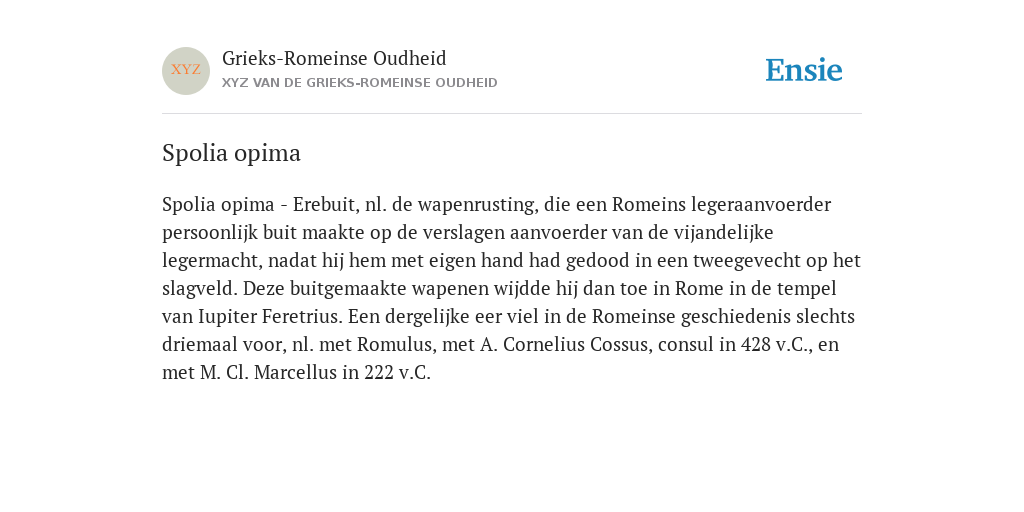 XYZ

Grieks-Romeinse Oudheid
XYZ VAN DE GRIEKS-ROMEINSE OUDHEID

Ensie

Spolia opima

Spolia opima - Erebuit, nl. de wapenrusting, die een Romeins legeraanvoerder persoonlijk buit maakte op de verslagen aanvoerder van de vijandelijke legermacht, nadat hij hem met eigen hand had gedood in een tweegevecht op het slagveld. Deze buitgemaakte wapenen wijdde hij dan toe in Rome in de tempel van Iupiter Feretrius. Een dergelijke eer viel in de Romeinse geschiedenis slechts driemaal voor, nl. met Romulus, met A. Cornelius Cossus, consul in 428 v.C., en met M. Cl. Marcellus in 222 v.C.